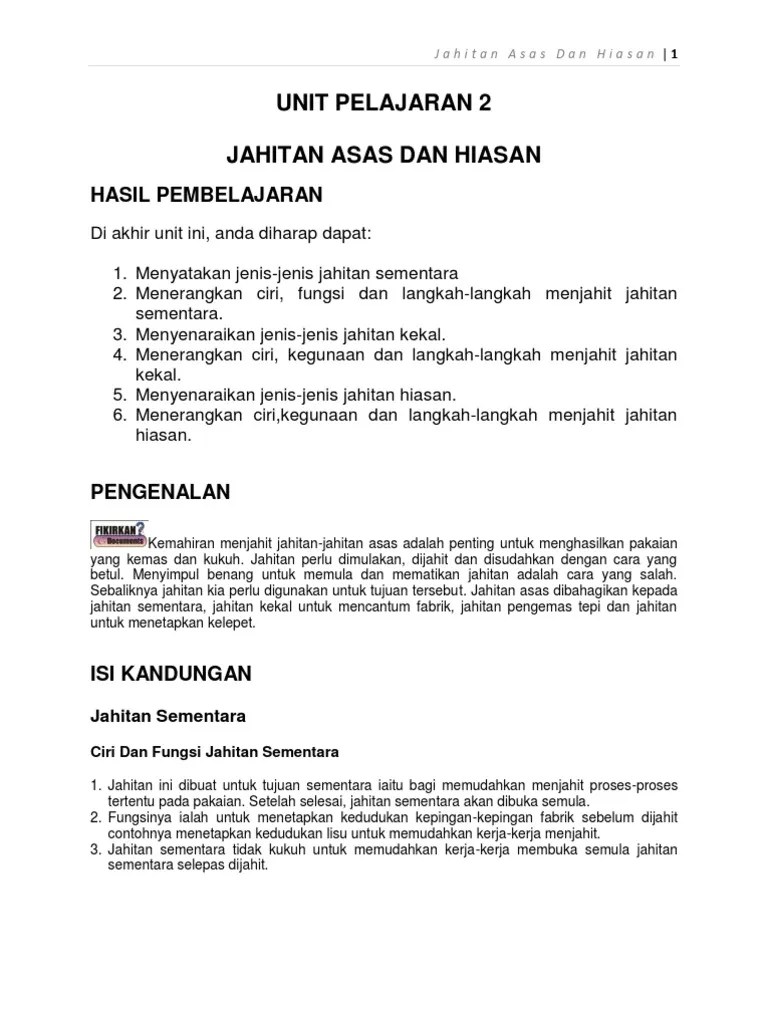 Jahitan Asas Dan Hiasan | 1

UNIT PELAJARAN 2

JAHITAN ASAS DAN HIASAN

HASIL PEMBELAJARAN

Di akhir unit ini, anda diharap dapat:

1. Menyatakan jenis-jenis jahitan sementara
2. Menerangkan ciri, fungsi dan langkah-langkah menjahit jahitan sementara.
3. Menyenaraikan jenis-jenis jahitan kekal.
4. Menerangkan ciri, kegunaan dan langkah-langkah menjahit jahitan kekal.
5. Menyenaraikan jenis-jenis jahitan hiasan.
6. Menerangkan ciri,kegunaan dan langkah-langkah menjahit jahitan hiasan.

PENGENALAN

FIKIRKAN? Documents Kemahiran menjahit jahitan-jahitan asas adalah penting untuk menghasilkan pakaian yang kemas dan kukuh. Jahitan perlu dimulakan, dijahit dan disudahkan dengan cara yang betul. Menyimpul benang untuk memula dan mematikan jahitan adalah cara yang salah. Sebaliknya jahitan kia perlu digunakan untuk tujuan tersebut. Jahitan asas dibahagikan kepada jahitan sementara, jahitan kekal untuk mencantum fabrik, jahitan pengemas tepi dan jahitan untuk menetapkan kelepet.

ISI KANDUNGAN

Jahitan Sementara

Ciri Dan Fungsi Jahitan Sementara

1. Jahitan ini dibuat untuk tujuan sementara iaitu bagi memudahkan menjahit proses-proses tertentu pada pakaian. Setelah selesai, jahitan sementara akan dibuka semula.
2. Fungsinya ialah untuk menetapkan kedudukan kepingan-kepingan fabrik sebelum dijahit contohnya menetapkan kedudukan lisu untuk memudahkan kerja-kerja menjahit.
3. Jahitan sementara tidak kukuh untuk memudahkan kerja-kerja membuka semula jahitan sementara selepas dijahit.